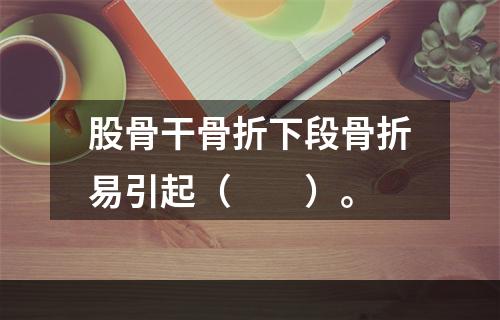 股骨干骨折下段骨折易引起（　　）。